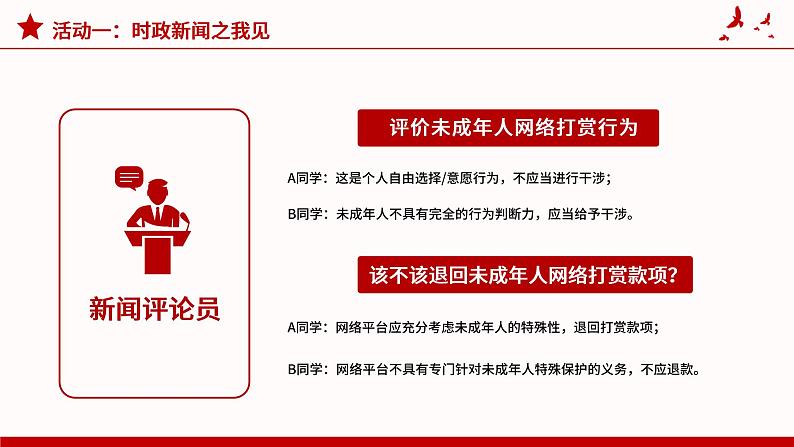 活动一：时政新闻之我见

新闻评论员

评价未成年人网络打赏行为

A同学：这是个人自由选择/意愿行为，不应当进行干涉；

B同学：未成年人不具有完全的行为判断力，应当给予干涉。

该不该退回未成年人网络打赏款项？

A同学：网络平台应充分考虑未成年人的特殊性，退回打赏款项；

B同学：网络平台不具有专门针对未成年人特殊保护的义务，不应退款。